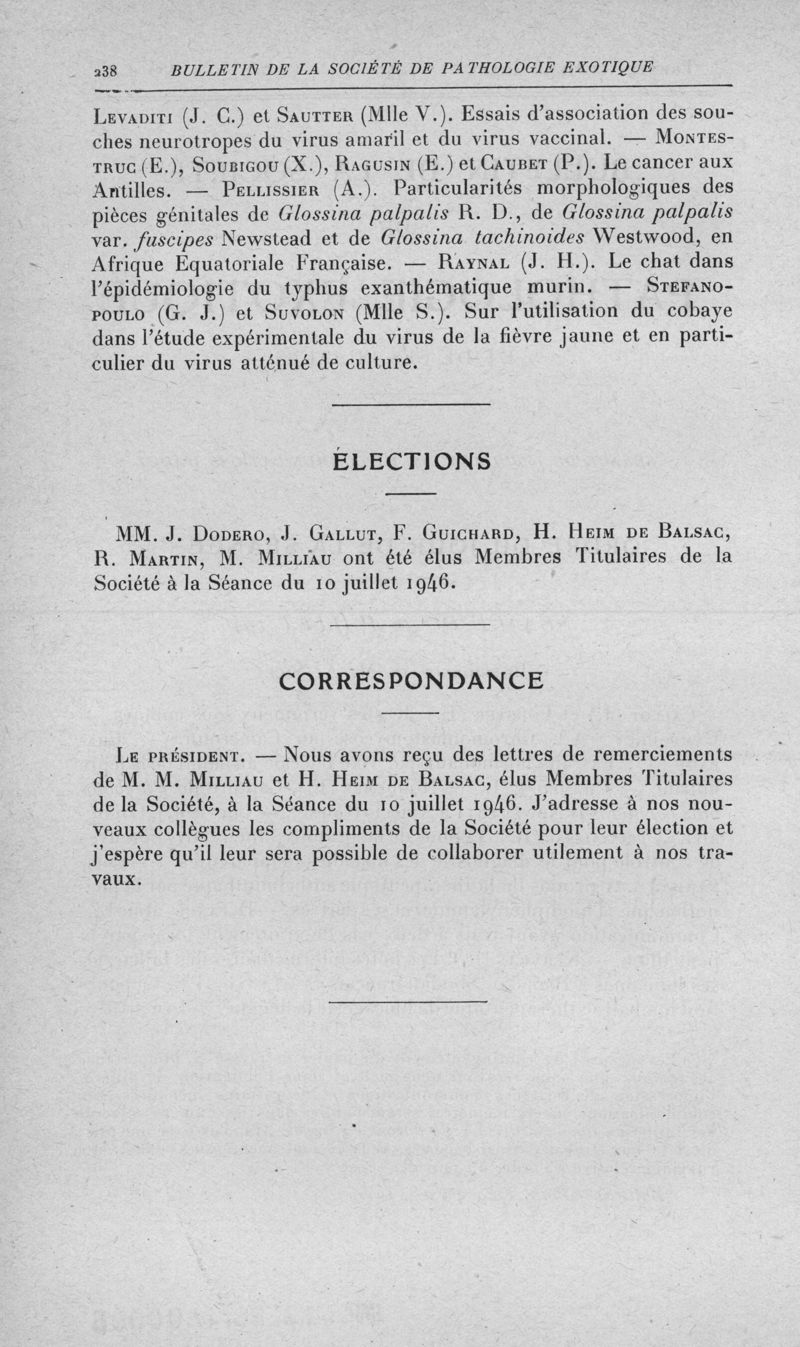 238 BULLETIN DE LA SOCIÉTÉ DE PATHOLOGIE EXOTIQUE

Levaditi (J. C.) et Sautter (Mlle V.). Essais d'association des souches neurotropes du virus amaril et du virus vaccinal. — Montestruc (E.), Soubigou (X.), Ragusin (E.) et Caubet (P.). Le cancer aux Antilles. — Pellissier (A.). Particularités morphologiques des pièces génitales de Glossina palpalis R. D., de Glossina palpalis var. fuscipes Newstead et de Glossina tachinoides Westwood, en Afrique Equatoriale Française. — Raynal (J. H.). Le chat dans l'épidémiologie du typhus exanthématique murin. — Stefanopoulo (G. J.) et Suvolon (Mlle S.). Sur l'utilisation du cobaye dans l'étude expérimentale du virus de la fièvre jaune et en particulier du virus atténué de culture.

ÉLECTIONS

MM. J. Dodero, J. Gallut, F. Guichard, H. Heim de Balsac, R. Martin, M. Milliau ont été élus Membres Titulaires de la Société à la Séance du 10 juillet 1946.

CORRESPONDANCE

Le président. — Nous avons reçu des lettres de remerciements de M. M. Milliau et H. Heim de Balsac, élus Membres Titulaires de la Société, à la Séance du 10 juillet 1946. J'adresse à nos nouveaux collègues les compliments de la Société pour leur élection et j'espère qu'il leur sera possible de collaborer utilement à nos travaux.